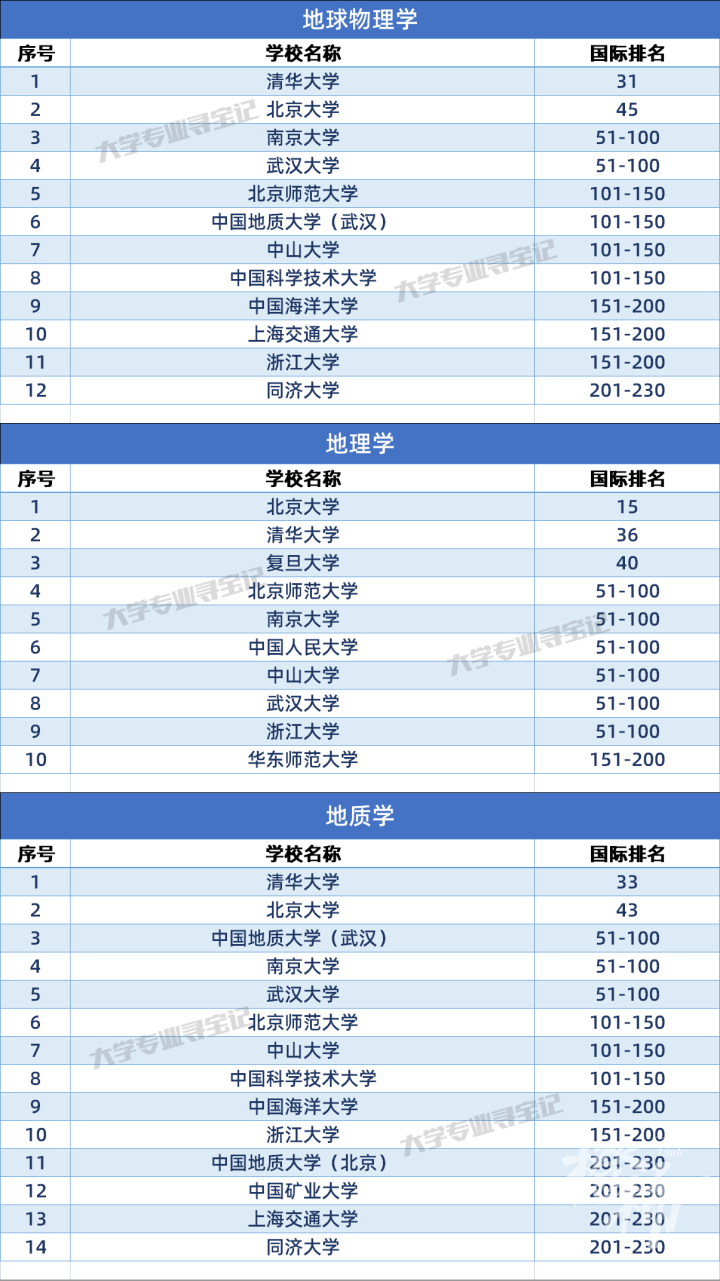 地球物理学

| 序号 | 学校名称 | 国际排名 |
|---|---|---|
| 1 | 清华大学 | 31 |
| 2 | 北京大学 | 45 |
| 3 | 南京大学 | 51-100 |
| 4 | 武汉大学 | 51-100 |
| 5 | 北京师范大学 | 101-150 |
| 6 | 中国地质大学（武汉） | 101-150 |
| 7 | 中山大学 | 101-150 |
| 8 | 中国科学技术大学 | 101-150 |
| 9 | 中国海洋大学 | 151-200 |
| 10 | 上海交通大学 | 151-200 |
| 11 | 浙江大学 | 151-200 |
| 12 | 同济大学 | 201-230 |

地理学

| 序号 | 学校名称 | 国际排名 |
|---|---|---|
| 1 | 北京大学 | 15 |
| 2 | 清华大学 | 36 |
| 3 | 复旦大学 | 40 |
| 4 | 北京师范大学 | 51-100 |
| 5 | 南京大学 | 51-100 |
| 6 | 中国人民大学 | 51-100 |
| 7 | 中山大学 | 51-100 |
| 8 | 武汉大学 | 51-100 |
| 9 | 浙江大学 | 51-100 |
| 10 | 华东师范大学 | 151-200 |

地质学

| 序号 | 学校名称 | 国际排名 |
|---|---|---|
| 1 | 清华大学 | 33 |
| 2 | 北京大学 | 43 |
| 3 | 中国地质大学（武汉） | 51-100 |
| 4 | 南京大学 | 51-100 |
| 5 | 武汉大学 | 51-100 |
| 6 | 北京师范大学 | 101-150 |
| 7 | 中山大学 | 101-150 |
| 8 | 中国科学技术大学 | 101-150 |
| 9 | 中国海洋大学 | 151-200 |
| 10 | 浙江大学 | 151-200 |
| 11 | 中国地质大学（北京） | 201-230 |
| 12 | 中国矿业大学 | 201-230 |
| 13 | 上海交通大学 | 201-230 |
| 14 | 同济大学 | 201-230 |

大学专业寻宝记